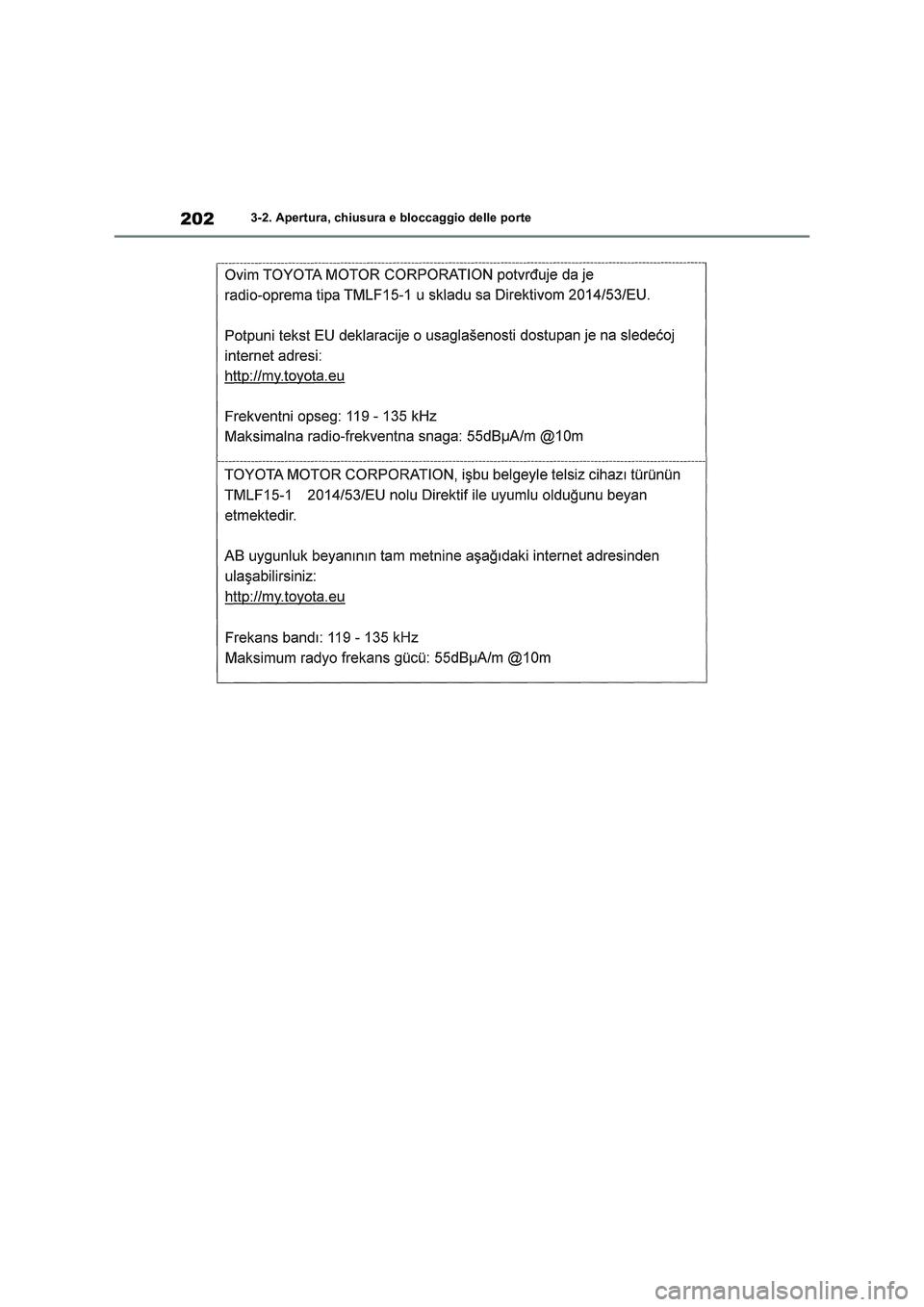 202 3-2. Apertura, chiusura e bloccaggio delle porte

Ovim TOYOTA MOTOR CORPORATION potvrđuje da je radio-oprema tipa TMLF15-1 u skladu sa Direktivom 2014/53/EU.

Potpuni tekst EU deklaracije o usaglašenosti dostupan je na sledećoj internet adresi:
http://my.toyota.eu

Frekventni opseg: 119 - 135 kHz
Maksimalna radio-frekventna snaga: 55dBμA/m @10m

TOYOTA MOTOR CORPORATION, işbu belgeyle telsiz cihazı türünün TMLF15-1 2014/53/EU nolu Direktif ile uyumlu olduğunu beyan etmektedir.

AB uygunluk beyanının tam metnine aşağıdaki internet adresinden ulaşabilirsiniz:
http://my.toyota.eu

Frekans bandı: 119 - 135 kHz
Maksimum radyo frekans gücü: 55dBμA/m @10m

carmanualsonline.info